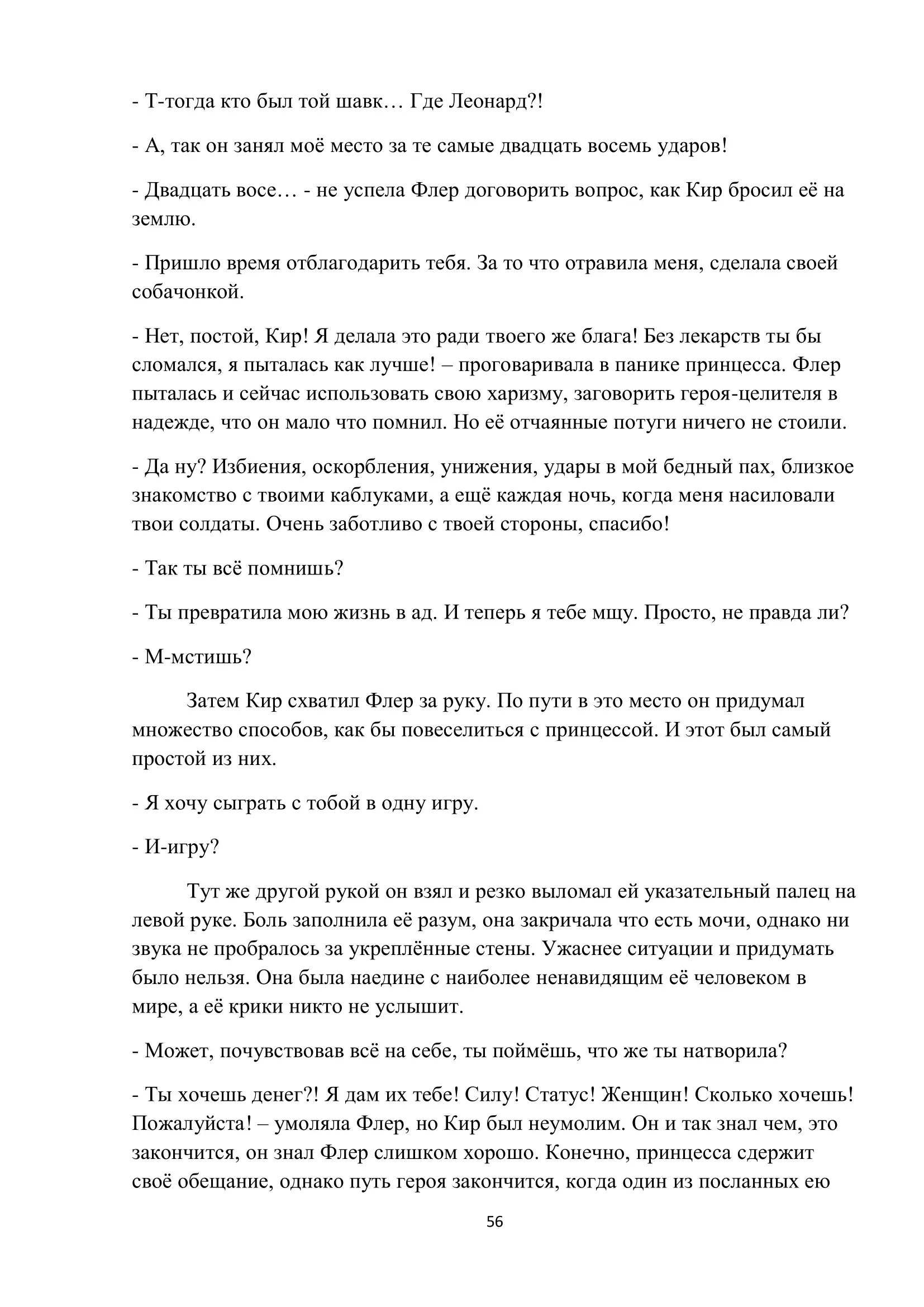 - Т-тогда кто был той шавк… Где Леонард?!

- А, так он занял моё место за те самые двадцать восемь ударов!

- Двадцать восе… - не успела Флер договорить вопрос, как Кир бросил её на землю.

- Пришло время отблагодарить тебя. За то что отравила меня, сделала своей собачонкой.

- Нет, постой, Кир! Я делала это ради твоего же блага! Без лекарств ты бы сломался, я пыталась как лучше! – проговаривала в панике принцесса. Флер пыталась и сейчас использовать свою харизму, заговорить героя-целителя в надежде, что он мало что помнил. Но её отчаянные потуги ничего не стоили.

- Да ну? Избиения, оскорбления, унижения, удары в мой бедный пах, близкое знакомство с твоими каблуками, а ещё каждая ночь, когда меня насиловали твои солдаты. Очень заботливо с твоей стороны, спасибо!

- Так ты всё помнишь?

- Ты превратила мою жизнь в ад. И теперь я тебе мщу. Просто, не правда ли?

- М-мстишь?

Затем Кир схватил Флер за руку. По пути в это место он придумал множество способов, как бы повеселиться с принцессой. И этот был самый простой из них.

- Я хочу сыграть с тобой в одну игру.

- И-игру?

Тут же другой рукой он взял и резко выломал ей указательный палец на левой руке. Боль заполнила её разум, она закричала что есть мочи, однако ни звука не пробралось за укреплённые стены. Ужаснее ситуации и придумать было нельзя. Она была наедине с наиболее ненавидящим её человеком в мире, а её крики никто не услышит.

- Может, почувствовав всё на себе, ты поймёшь, что же ты натворила?

- Ты хочешь денег?! Я дам их тебе! Силу! Статус! Женщин! Сколько хочешь! Пожалуйста! – умоляла Флер, но Кир был неумолим. Он и так знал чем, это закончится, он знал Флер слишком хорошо. Конечно, принцесса сдержит своё обещание, однако путь героя закончится, когда один из посланных ею

56